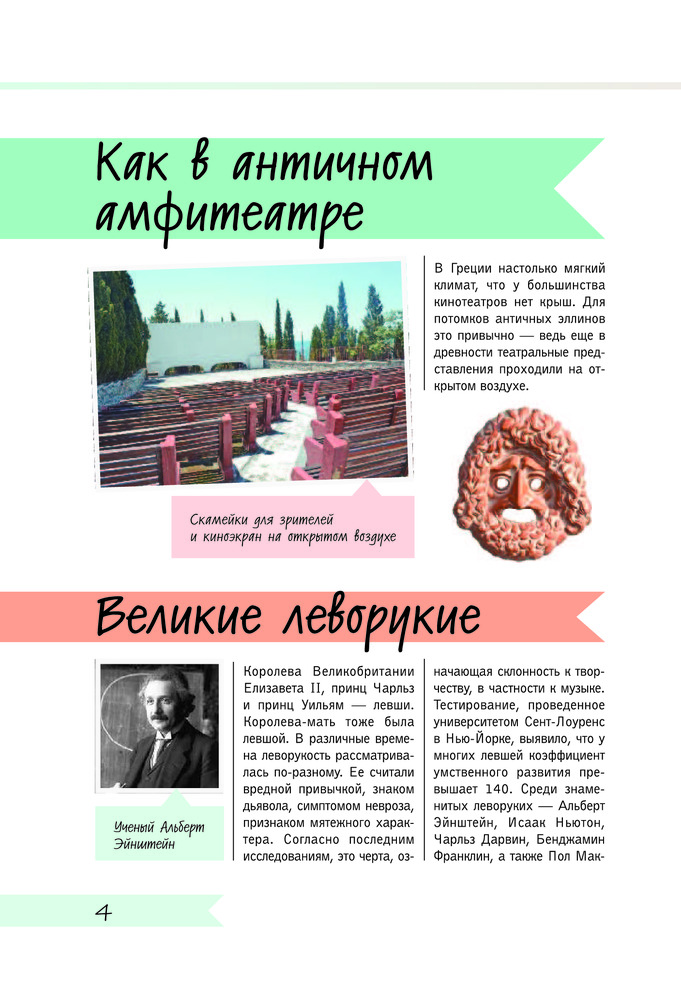 Как в античном амфитеатре

В Греции настолько мягкий климат, что у большинства кинотеатров нет крыш. Для потомков античных эллинов это привычно — ведь еще в древности театральные представления проходили на открытом воздухе.

Скамейки для зрителей и киноэкран на открытом воздухе

Великие леворукие

Ученый Альберт Эйнштейн

Королева Великобритании Елизавета II, принц Чарльз и принц Уильям — левши. Королева-мать тоже была левшой. В различные времена леворукость рассматривалась по-разному. Ее считали вредной привычкой, знаком дьявола, симптомом невроза, признаком мятежного характера. Согласно последним исследованиям, это черта, означающая склонность к творчеству, в частности к музыке. Тестирование, проведенное университетом Сент-Лоуренс в Нью-Йорке, выявило, что у многих левшей коэффициент умственного развития превышает 140. Среди знаменитых леворуких — Альберт Эйнштейн, Исаак Ньютон, Чарльз Дарвин, Бенджамин Франклин, а также Пол Мак-

4